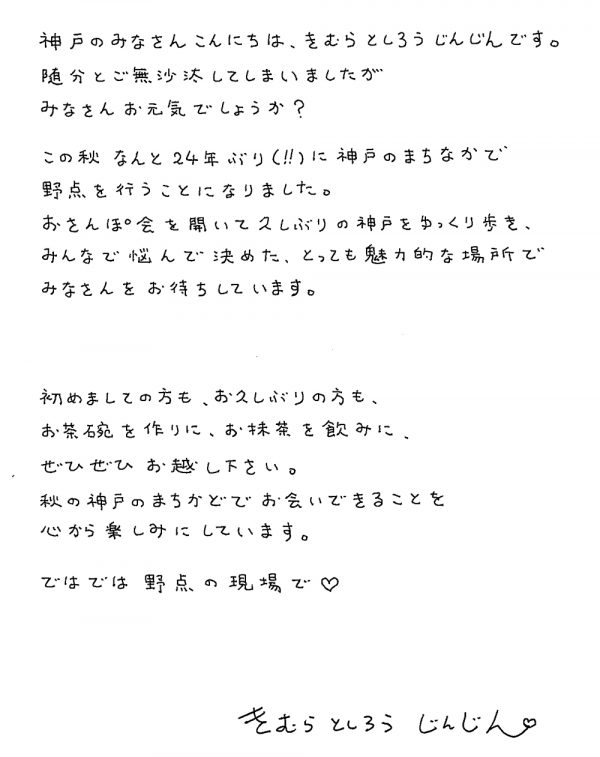 神戸のみなさんこんにちは、きむらとしろうじんじんです。
随分とご無沙汰してしまいましたが
みなさんお元気でしょうか？

この秋 なんと24年ぶり(!!)に神戸のまちなかで
野点を行うことになりました。
おさんぽ会を開いて久しぶりの神戸をゆっくり歩き、
みんなで悩んで決めた、とっても魅力的な場所で
みなさんをお待ちしています。

初めましての方も、お久しぶりの方も、
お茶碗を作りに、お抹茶を飲みに、
ぜひぜひお越し下さい。
秋の神戸のまちかどでお会いできることを
心から楽しみにしています。

ではでは 野点の現場で♡

きむらとしろう じんじん♡